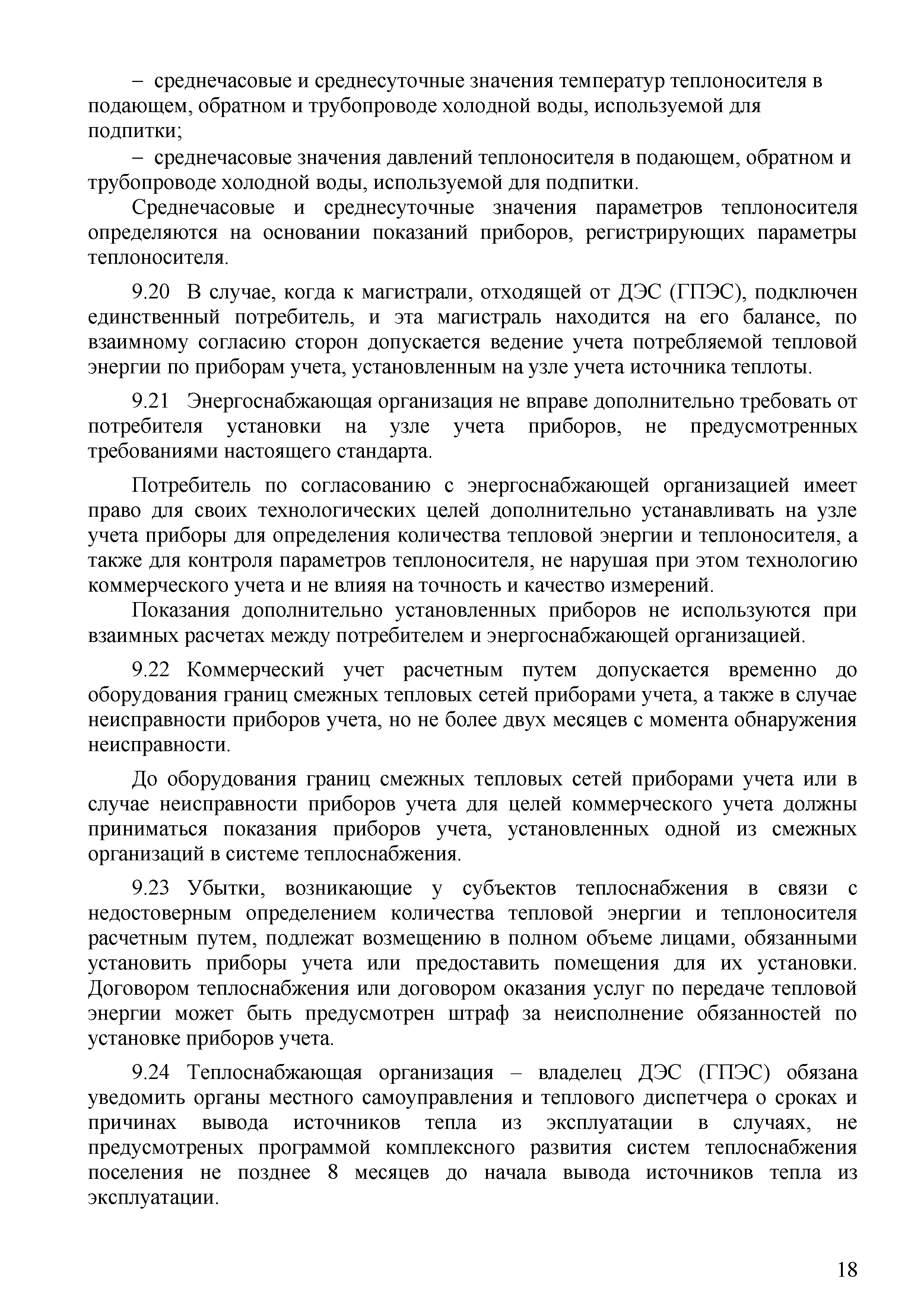 – среднечасовые и среднесуточные значения температур теплоносителя в подающем, обратном и трубопроводе холодной воды, используемой для подпитки;

– среднечасовые значения давлений теплоносителя в подающем, обратном и трубопроводе холодной воды, используемой для подпитки.

Среднечасовые и среднесуточные значения параметров теплоносителя определяются на основании показаний приборов, регистрирующих параметры теплоносителя.

9.20 В случае, когда к магистрали, отходящей от ДЭС (ГПЭС), подключен единственный потребитель, и эта магистраль находится на его балансе, по взаимному согласию сторон допускается ведение учета потребляемой тепловой энергии по приборам учета, установленным на узле учета источника теплоты.

9.21 Энергоснабжающая организация не вправе дополнительно требовать от потребителя установки на узле учета приборов, не предусмотренных требованиями настоящего стандарта.

Потребитель по согласованию с энергоснабжающей организацией имеет право для своих технологических целей дополнительно устанавливать на узле учета приборы для определения количества тепловой энергии и теплоносителя, а также для контроля параметров теплоносителя, не нарушая при этом технологию коммерческого учета и не влияя на точность и качество измерений.

Показания дополнительно установленных приборов не используются при взаимных расчетах между потребителем и энергоснабжающей организацией.

9.22 Коммерческий учет расчетным путем допускается временно до оборудования границ смежных тепловых сетей приборами учета, а также в случае неисправности приборов учета, но не более двух месяцев с момента обнаружения неисправности.

До оборудования границ смежных тепловых сетей приборами учета или в случае неисправности приборов учета для целей коммерческого учета должны приниматься показания приборов учета, установленных одной из смежных организаций в системе теплоснабжения.

9.23 Убытки, возникающие у субъектов теплоснабжения в связи с недостоверным определением количества тепловой энергии и теплоносителя расчетным путем, подлежат возмещению в полном объеме лицами, обязанными установить приборы учета или предоставить помещения для их установки. Договором теплоснабжения или договором оказания услуг по передаче тепловой энергии может быть предусмотрен штраф за неисполнение обязанностей по установке приборов учета.

9.24 Теплоснабжающая организация – владелец ДЭС (ГПЭС) обязана уведомить органы местного самоуправления и теплового диспетчера о сроках и причинах вывода источников тепла из эксплуатации в случаях, не предусмотреных программой комплексного развития систем теплоснабжения поселения не позднее 8 месяцев до начала вывода источников тепла из эксплуатации.

18